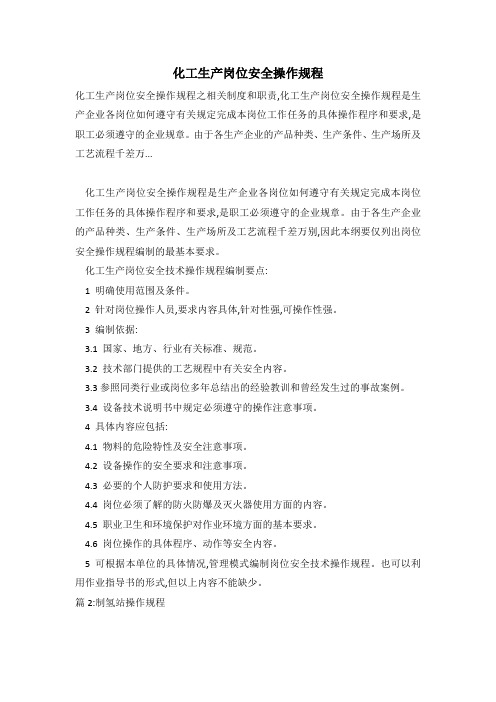 化工生产岗位安全操作规程

化工生产岗位安全操作规程之相关制度和职责,化工生产岗位安全操作规程是生产企业各岗位如何遵守有关规定完成本岗位工作任务的具体操作程序和要求,是职工必须遵守的企业规章。由于各生产企业的产品种类、生产条件、生产场所及工艺流程千差万...

化工生产岗位安全操作规程是生产企业各岗位如何遵守有关规定完成本岗位工作任务的具体操作程序和要求,是职工必须遵守的企业规章。由于各生产企业的产品种类、生产条件、生产场所及工艺流程千差万别,因此本纲要仅列出岗位安全操作规程编制的最基本要求。

化工生产岗位安全技术操作规程编制要点:

1 明确使用范围及条件。

2 针对岗位操作人员,要求内容具体,针对性强,可操作性强。

3 编制依据:

3.1 国家、地方、行业有关标准、规范。

3.2 技术部门提供的工艺规程中有关安全内容。

3.3 参照同类行业或岗位多年总结出的经验教训和曾经发生过的事故案例。

3.4 设备技术说明书中规定必须遵守的操作注意事项。

4 具体内容应包括:

4.1 物料的危险特性及安全注意事项。

4.2 设备操作的安全要求和注意事项。

4.3 必要的个人防护要求和使用方法。

4.4 岗位必须了解的防火防爆及灭火器使用方面的内容。

4.5 职业卫生和环境保护对作业环境方面的基本要求。

4.6 岗位操作的具体程序、动作等安全内容。

5 可根据本单位的具体情况,管理模式编制岗位安全技术操作规程。也可以利用作业指导书的形式,但以上内容不能缺少。

篇 2:制氢站操作规程